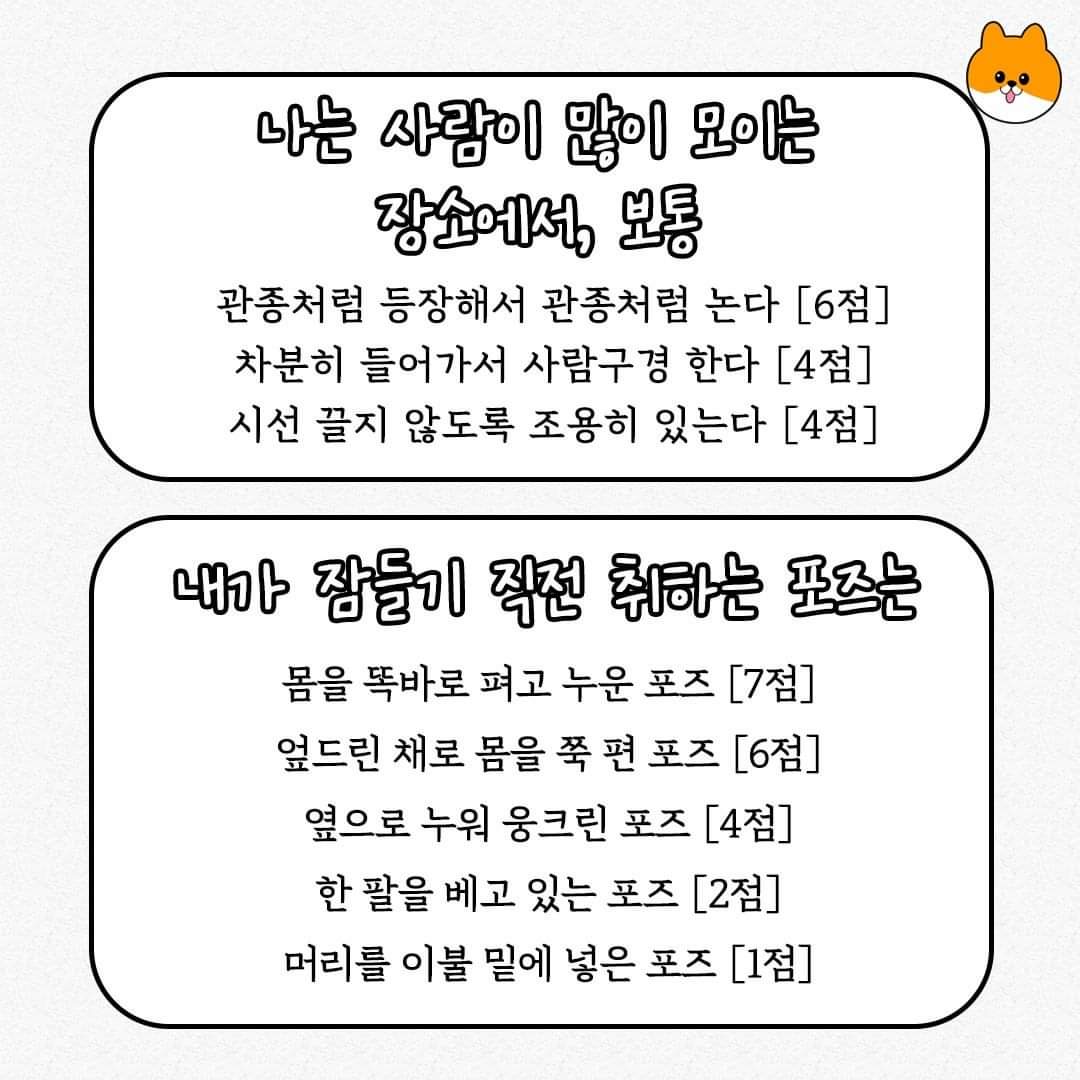 나는 사람이 많이 모이는 장소에서, 보통

관종처럼 등장해서 관종처럼 논다 [6점]
차분히 들어가서 사람구경 한다 [4점]
시선 끌지 않도록 조용히 있는다 [4점]

내가 잠들기 직전 취하는 포즈는

몸을 똑바로 펴고 누운 포즈 [7점]
엎드린 채로 몸을 쭉 편 포즈 [6점]
옆으로 누워 웅크린 포즈 [4점]
한 팔을 베고 있는 포즈 [2점]
머리를 이불 밑에 넣은 포즈 [1점]